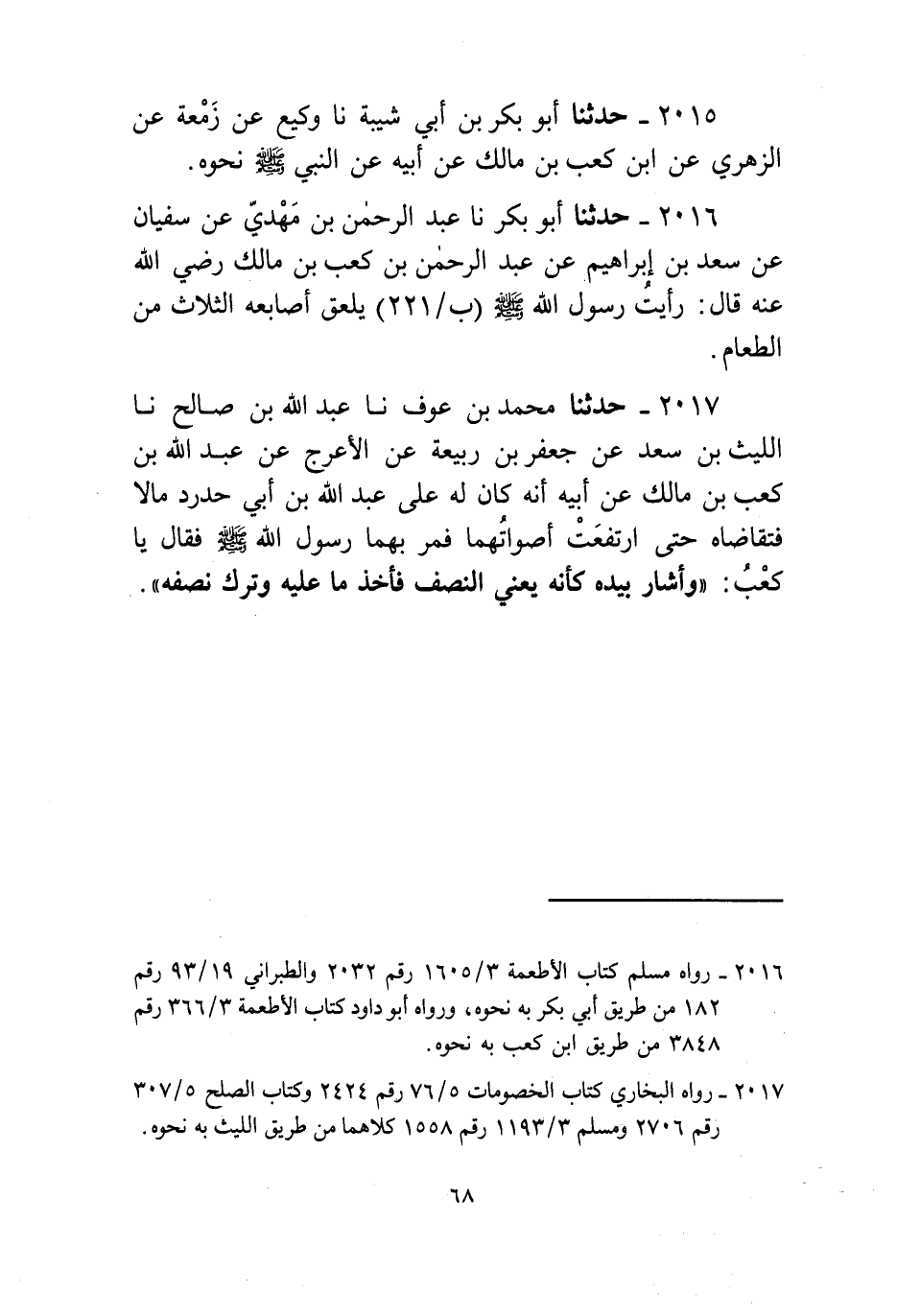 ٢٠١٥ ـ حدثنا أبو بكر بن أبي شيبة نا وكيع عن زَمْعة عن الزهري عن ابن كعب بن مالك عن أبيه عن النبي ﷺ نحوه.

٢٠١٦ ـ حدثنا أبو بكر نا عبد الرحمٰن بن مَهْديّ عن سفيان عن سعد بن إبراهيم عن عبد الرحمٰن بن كعب بن مالك رضي الله عنه قال: رأيتُ رسول الله ﷺ (ب/٢٢١) يلعق أصابعه الثلاث من الطعام.

٢٠١٧ ـ حدثنا محمد بن عوف نا عبد الله بن صالح نا الليث بن سعد عن جعفر بن ربيعة عن الأعرج عن عبد الله بن كعب بن مالك عن أبيه أنه كان له على عبد الله بن أبي حدرد مالا فتقاضاه حتى ارتفعَتْ أصواتُهما فمر بهما رسول الله ﷺ فقال يا كعْبُ: «وأشار بيده كأنه يعني النصف فأخذ ما عليه وترك نصفه».

٢٠١٦ ـ رواه مسلم كتاب الأطعمة ١٦٠٥/٣ رقم ٢٠٣٢ والطبراني ٩٣/١٩ رقم ١٨٢ من طريق أبي بكر به نحوه، ورواه أبو داود كتاب الأطعمة ٣٦٦/٣ رقم ٣٨٤٨ من طريق ابن كعب به نحوه.

٢٠١٧ ـ رواه البخاري كتاب الخصومات ٧٦/٥ رقم ٢٤٢٤ وكتاب الصلح ٣٠٧/٥ رقم ٢٧٠٦ ومسلم ١١٩٣/٣ رقم ١٥٥٨ كلاهما من طريق الليث به نحوه.

٦٨